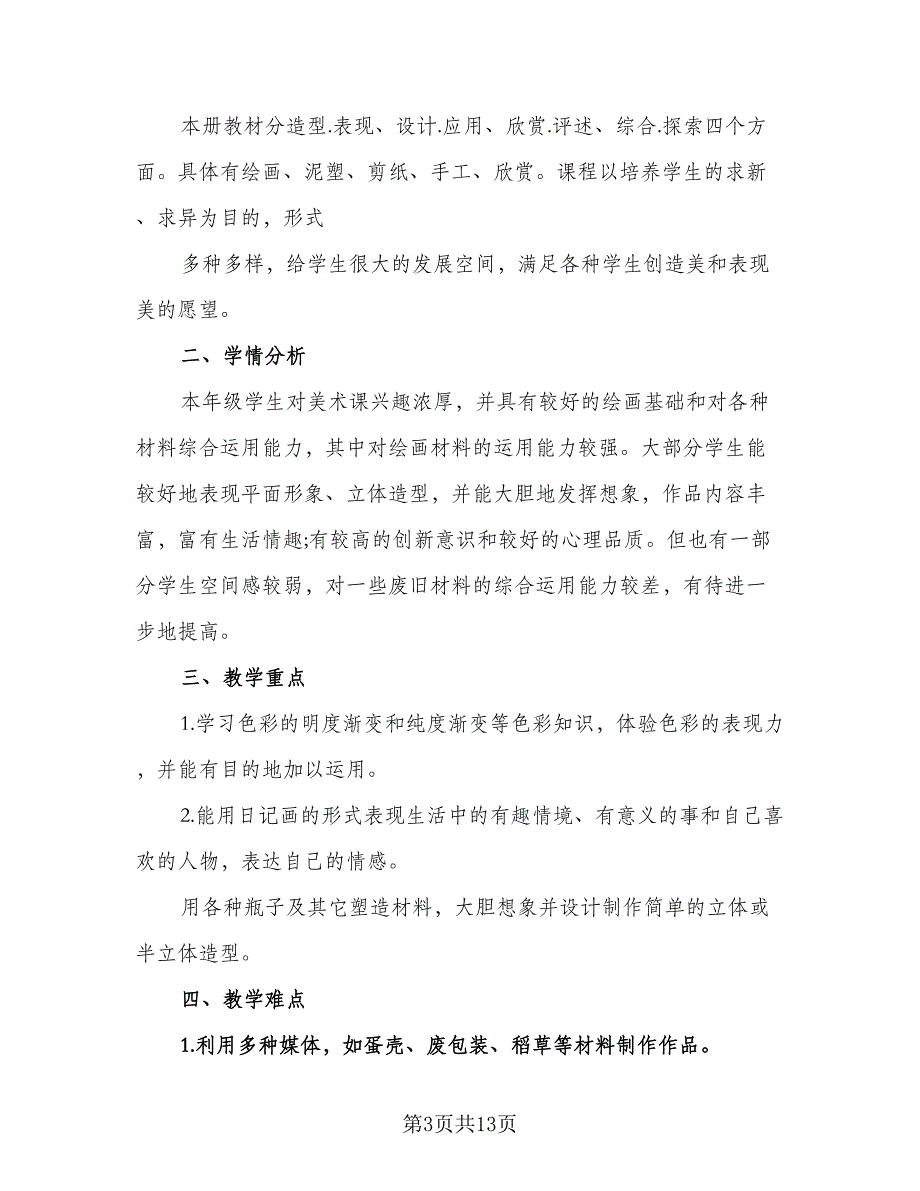 本册教材分造型.表现、设计.应用、欣赏.评述、综合.探索四个方面。具体有绘画、泥塑、剪纸、手工、欣赏。课程以培养学生的求新、求异为目的，形式

多种多样，给学生很大的发展空间，满足各种学生创造美和表现美的愿望。

二、学情分析

本年级学生对美术课兴趣浓厚，并具有较好的绘画基础和对各种材料综合运用能力，其中对绘画材料的运用能力较强。大部分学生能较好地表现平面形象、立体造型，并能大胆地发挥想象，作品内容丰富，富有生活情趣;有较高的创新意识和较好的心理品质。但也有一部分学生空间感较弱，对一些废旧材料的综合运用能力较差，有待进一步地提高。

三、教学重点

1.学习色彩的明度渐变和纯度渐变等色彩知识，体验色彩的表现力，并能有目的地加以运用。

2.能用日记画的形式表现生活中的有趣情境、有意义的事和自己喜欢的人物，表达自己的情感。

用各种瓶子及其它塑造材料，大胆想象并设计制作简单的立体或半立体造型。

四、教学难点

1.利用多种媒体，如蛋壳、废包装、稻草等材料制作作品。

第3页共13页